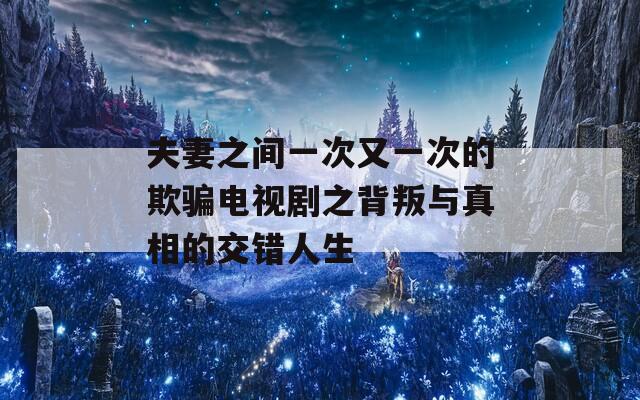 夫妻之间一次又一次的欺骗电视剧之背叛与真相的交错人生